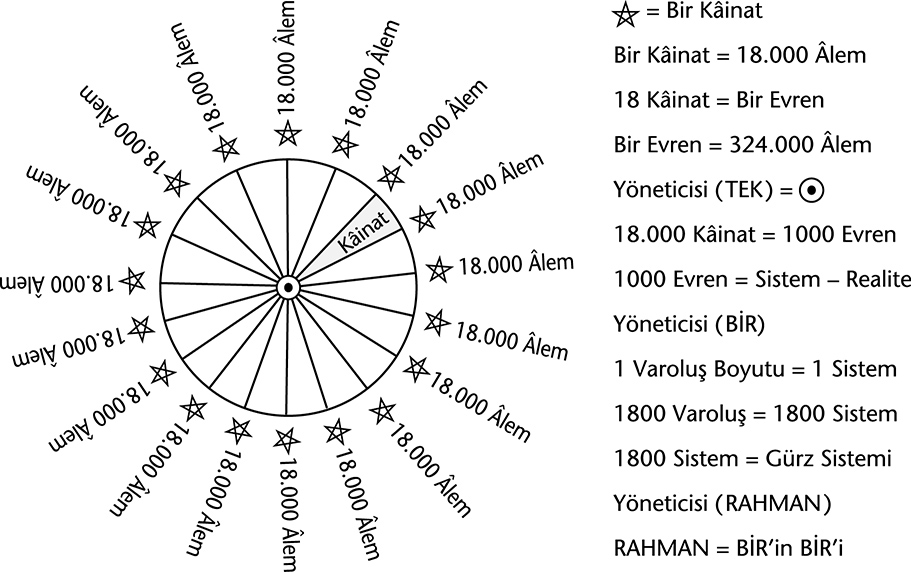 18.000 Âlem
18.000 Âlem
18.000 Âlem
18.000 Âlem
18.000 Âlem
18.000 Âlem
18.000 Âlem
18.000 Âlem
18.000 Âlem
18.000 Âlem
18.000 Âlem
18.000 Âlem
18.000 Âlem
18.000 Âlem
18.000 Âlem
18.000 Âlem
18.000 Âlem
18.000 Âlem

Kâinat

☆ = Bir Kâinat

Bir Kâinat = 18.000 Âlem

18 Kâinat = Bir Evren

Bir Evren = 324.000 Âlem

Yöneticisi (TEK) = ⊙

18.000 Kâinat = 1000 Evren

1000 Evren = Sistem – Realite

Yöneticisi (BİR)

1 Varoluş Boyutu = 1 Sistem

1800 Varoluş = 1800 Sistem

1800 Sistem = Gürz Sistemi

Yöneticisi (RAHMAN)

RAHMAN = BİR'in BİR'i